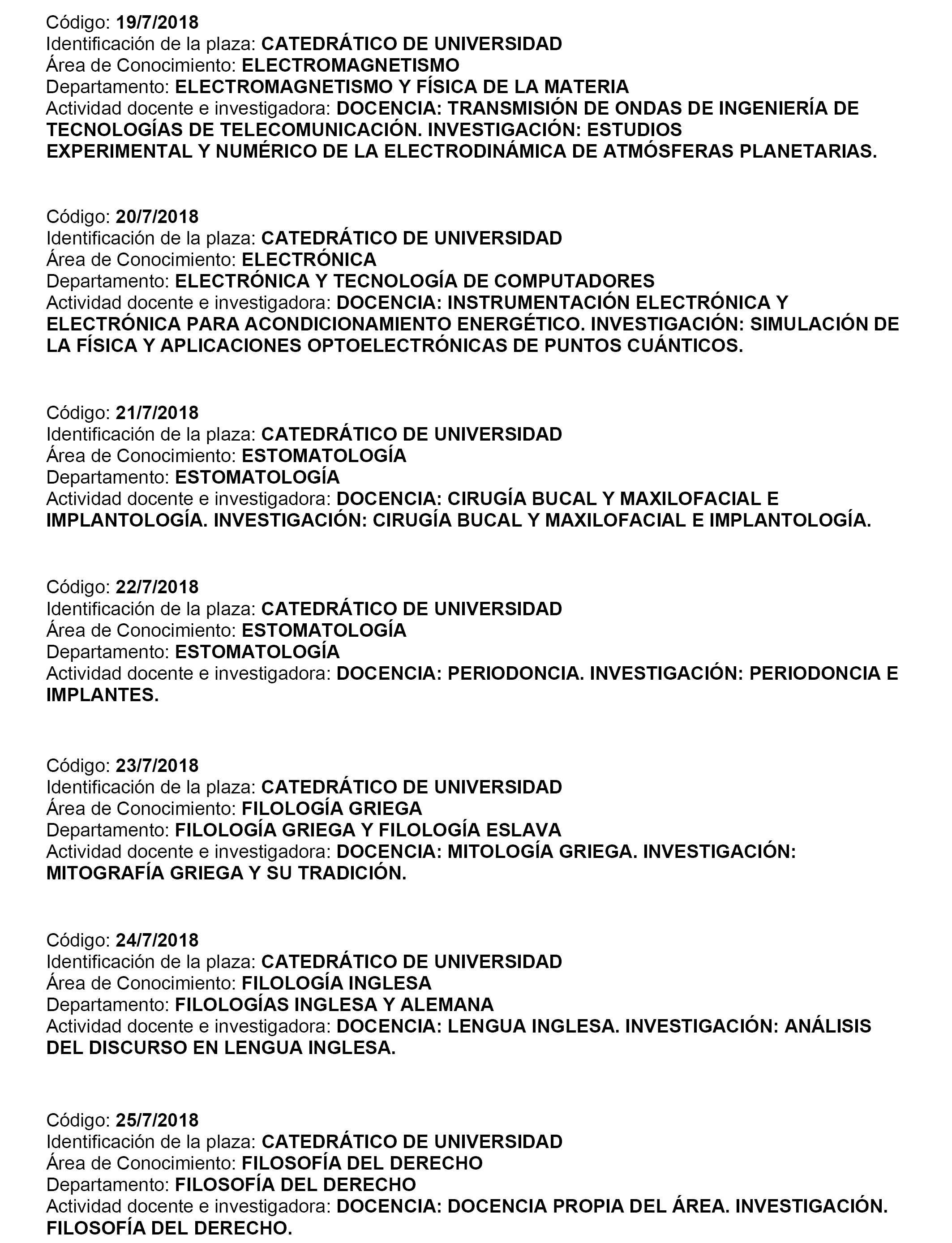 Código: 19/7/2018
Identificación de la plaza: CATEDRÁTICO DE UNIVERSIDAD
Área de Conocimiento: ELECTROMAGNETISMO
Departamento: ELECTROMAGNETISMO Y FÍSICA DE LA MATERIA
Actividad docente e investigadora: DOCENCIA: TRANSMISIÓN DE ONDAS DE INGENIERÍA DE TECNOLOGÍAS DE TELECOMUNICACIÓN. INVESTIGACIÓN: ESTUDIOS EXPERIMENTAL Y NUMÉRICO DE LA ELECTRODINÁMICA DE ATMÓSFERAS PLANETARIAS.

Código: 20/7/2018
Identificación de la plaza: CATEDRÁTICO DE UNIVERSIDAD
Área de Conocimiento: ELECTRÓNICA
Departamento: ELECTRÓNICA Y TECNOLOGÍA DE COMPUTADORES
Actividad docente e investigadora: DOCENCIA: INSTRUMENTACIÓN ELECTRÓNICA Y ELECTRÓNICA PARA ACONDICIONAMIENTO ENERGÉTICO. INVESTIGACIÓN: SIMULACIÓN DE LA FÍSICA Y APLICACIONES OPTOELECTRÓNICAS DE PUNTOS CUÁNTICOS.

Código: 21/7/2018
Identificación de la plaza: CATEDRÁTICO DE UNIVERSIDAD
Área de Conocimiento: ESTOMATOLOGÍA
Departamento: ESTOMATOLOGÍA
Actividad docente e investigadora: DOCENCIA: CIRUGÍA BUCAL Y MAXILOFACIAL E IMPLANTOLOGÍA. INVESTIGACIÓN: CIRUGÍA BUCAL Y MAXILOFACIAL E IMPLANTOLOGÍA.

Código: 22/7/2018
Identificación de la plaza: CATEDRÁTICO DE UNIVERSIDAD
Área de Conocimiento: ESTOMATOLOGÍA
Departamento: ESTOMATOLOGÍA
Actividad docente e investigadora: DOCENCIA: PERIODONCIA. INVESTIGACIÓN: PERIODONCIA E IMPLANTES.

Código: 23/7/2018
Identificación de la plaza: CATEDRÁTICO DE UNIVERSIDAD
Área de Conocimiento: FILOLOGÍA GRIEGA
Departamento: FILOLOGÍA GRIEGA Y FILOLOGÍA ESLAVA
Actividad docente e investigadora: DOCENCIA: MITOLOGÍA GRIEGA. INVESTIGACIÓN: MITOGRAFÍA GRIEGA Y SU TRADICIÓN.

Código: 24/7/2018
Identificación de la plaza: CATEDRÁTICO DE UNIVERSIDAD
Área de Conocimiento: FILOLOGÍA INGLESA
Departamento: FILOLOGÍAS INGLESA Y ALEMANA
Actividad docente e investigadora: DOCENCIA: LENGUA INGLESA. INVESTIGACIÓN: ANÁLISIS DEL DISCURSO EN LENGUA INGLESA.

Código: 25/7/2018
Identificación de la plaza: CATEDRÁTICO DE UNIVERSIDAD
Área de Conocimiento: FILOSOFÍA DEL DERECHO
Departamento: FILOSOFÍA DEL DERECHO
Actividad docente e investigadora: DOCENCIA: DOCENCIA PROPIA DEL ÁREA. INVESTIGACIÓN. FILOSOFÍA DEL DERECHO.